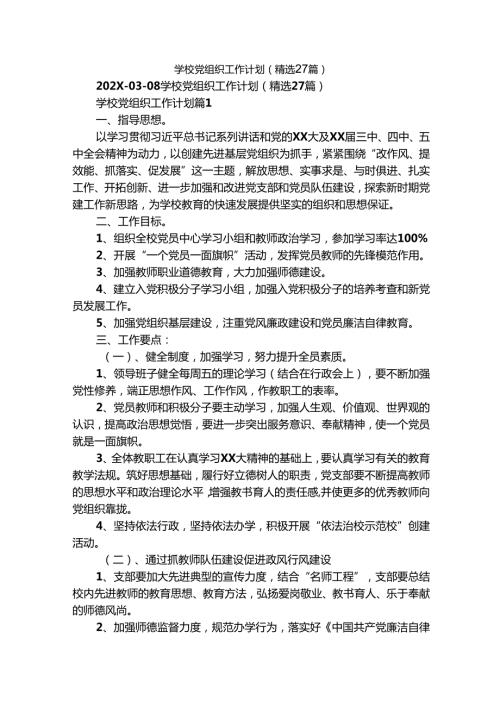 学校党组织工作计划（精选27篇）

202X-03-08学校党组织工作计划（精选27篇）

学校党组织工作计划篇1

一、指导思想。

以学习贯彻习近平总书记系列讲话和党的XX大及XX届三中、四中、五中全会精神为动力，以创建先进基层党组织为抓手，紧紧围绕“改作风、提效能、抓落实、促发展”这一主题，解放思想、实事求是、与时俱进、扎实工作、开拓创新、进一步加强和改进党支部和党员队伍建设，探索新时期党建工作新思路，为学校教育的快速发展提供坚实的组织和思想保证。

二、工作目标。

1、组织全校党员中心学习小组和教师政治学习，参加学习率达100%

2、开展“一个党员一面旗帜”活动，发挥党员教师的先锋模范作用。

3、加强教师职业道德教育，大力加强师德建设。

4、建立入党积极分子学习小组，加强入党积极分子的培养考查和新党员发展工作。

5、加强党组织基层建设，注重党风廉政建设和党员廉洁自律教育。

三、工作要点：

（一）、健全制度，加强学习，努力提升全员素质。

1、领导班子健全每周五的理论学习（结合在行政会上），要不断加强党性修养，端正思想作风、工作作风，作教职工的表率。

2、党员教师和积极分子要主动学习，加强人生观、价值观、世界观的认识，提高政治思想觉悟，要进一步突出服务意识、奉献精神，使一个党员就是一面旗帜。

3、全体教职工在认真学习XX大精神的基础上，要认真学习有关的教育教学法规。筑好思想基础，履行好立德树人的职责，党支部要不断提高教师的思想水平和政治理论水平，增强教书育人的责任感,并使更多的优秀教师向党组织靠拢。

4、坚持依法行政，坚持依法办学，积极开展“依法治校示范校”创建活动。

（二）、通过抓教师队伍建设促进政风行风建设

1、支部要加大先进典型的宣传力度，结合“名师工程”，支部要总结校内先进教师的教育思想、教育方法，弘扬爱岗敬业、教书育人、乐于奉献的师德风尚。

2、加强师德监督力度，规范办学行为，落实好《中国共产党廉洁自律